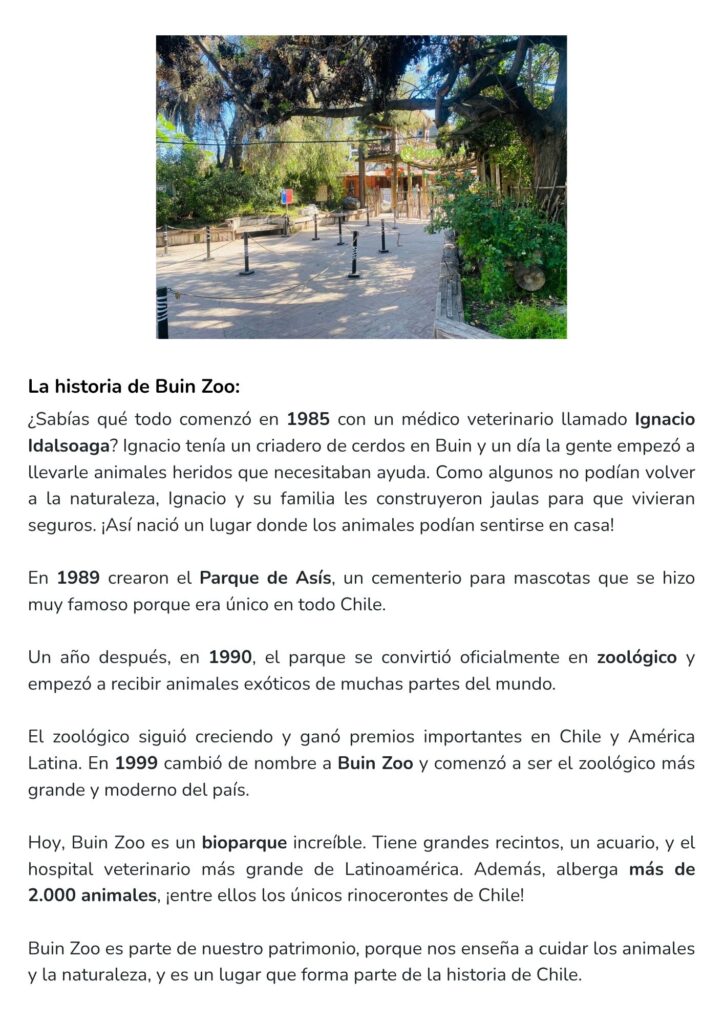 La historia de Buin Zoo:

¿Sabías qué todo comenzó en 1985 con un médico veterinario llamado Ignacio Idalsoaga? Ignacio tenía un criadero de cerdos en Buin y un día la gente empezó a llevarle animales heridos que necesitaban ayuda. Como algunos no podían volver a la naturaleza, Ignacio y su familia les construyeron jaulas para que vivieran seguros. ¡Así nació un lugar donde los animales podían sentirse en casa!

En 1989 crearon el Parque de Asís, un cementerio para mascotas que se hizo muy famoso porque era único en todo Chile.

Un año después, en 1990, el parque se convirtió oficialmente en zoológico y empezó a recibir animales exóticos de muchas partes del mundo.

El zoológico siguió creciendo y ganó premios importantes en Chile y América Latina. En 1999 cambió de nombre a Buin Zoo y comenzó a ser el zoológico más grande y moderno del país.

Hoy, Buin Zoo es un bioparque increíble. Tiene grandes recintos, un acuario, y el hospital veterinario más grande de Latinoamérica. Además, alberga más de 2.000 animales, ¡entre ellos los únicos rinocerontes de Chile!

Buin Zoo es parte de nuestro patrimonio, porque nos enseña a cuidar los animales y la naturaleza, y es un lugar que forma parte de la historia de Chile.